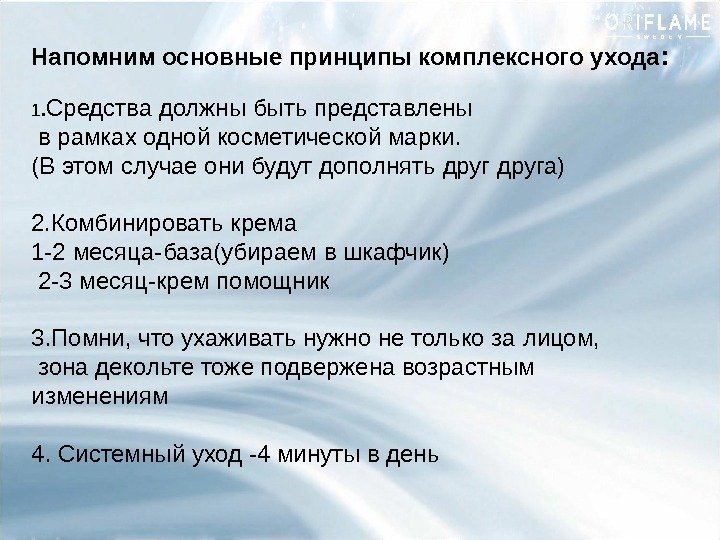 ORIFLAME
SWEDEN

Напомним основные принципы комплексного ухода:

1.Средства должны быть представлены в рамках одной косметической марки. (В этом случае они будут дополнять друг друга)

2.Комбинировать крема
1-2 месяца-база(убираем в шкафчик)
2-3 месяц-крем помощник

3.Помни, что ухаживать нужно не только за лицом, зона декольте тоже подвержена возрастным изменениям

4. Системный уход -4 минуты в день